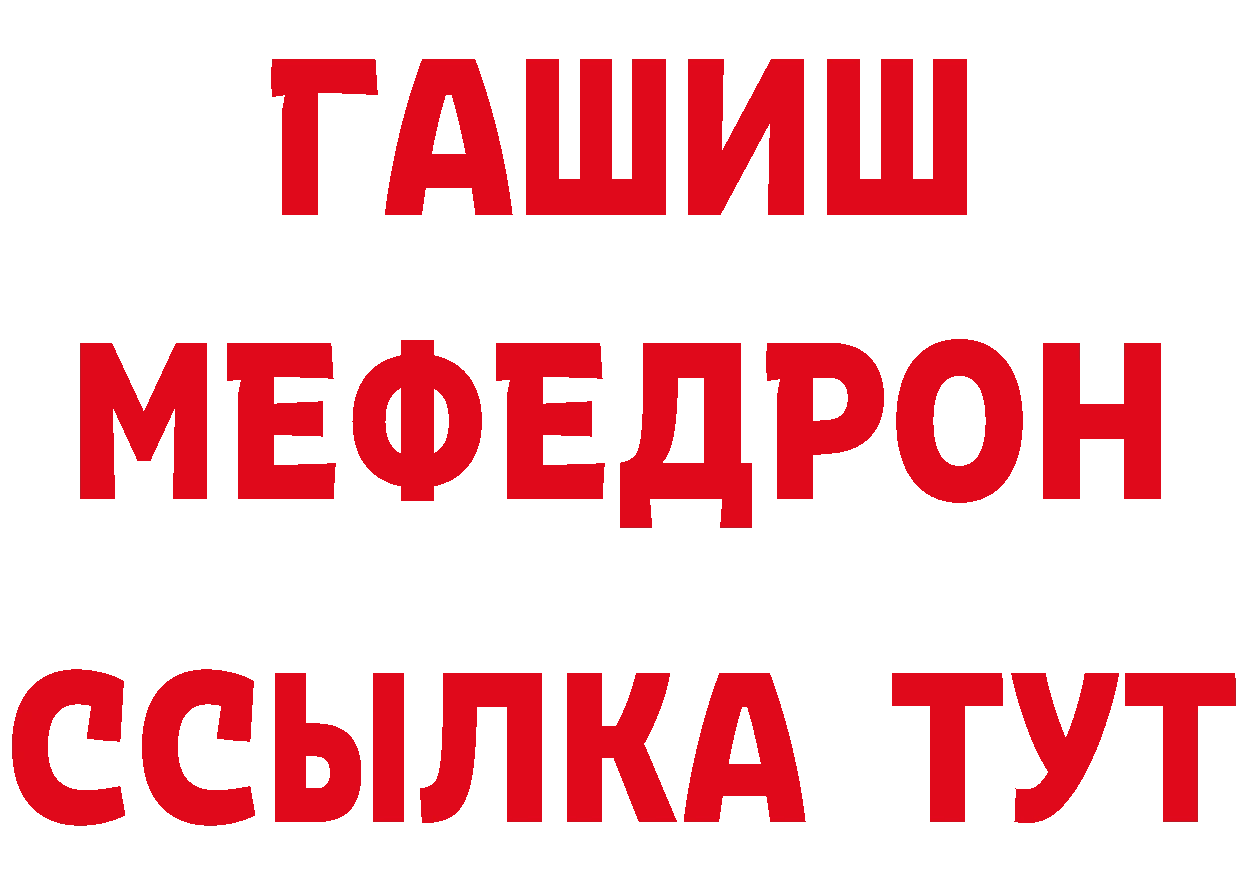 ГАШИШ
МЕФЕДРОН
ССЫЛКА ТУТ